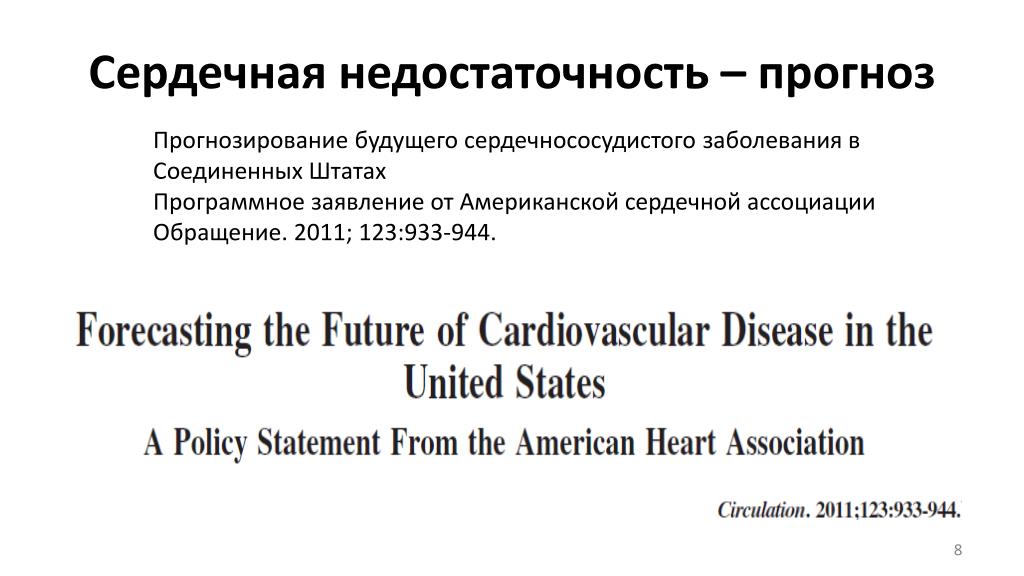 Сердечная недостаточность – прогноз

Прогнозирование будущего сердечнососудистого заболевания в Соединенных Штатах
Программное заявление от Американской сердечной ассоциации
Обращение. 2011; 123:933-944.

Forecasting the Future of Cardiovascular Disease in the United States

A Policy Statement From the American Heart Association

Circulation. 2011;123:933-944.

8